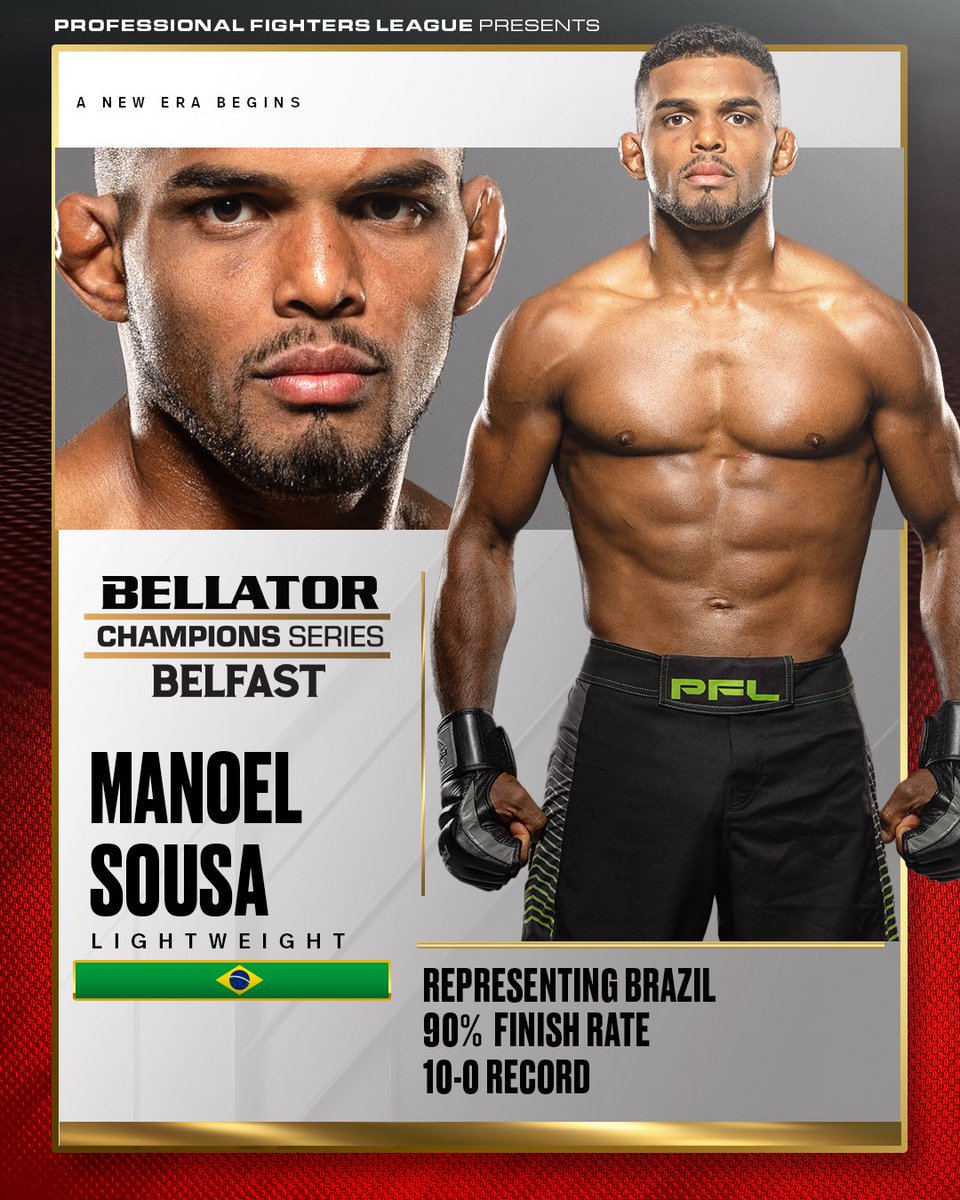 PROFESSIONAL FIGHTERS LEAGUE PRESENTS

A NEW ERA BEGINS

BELLATOR
CHAMPIONS SERIES
BELFAST

MANOEL
SOUSA

LIGHTWEIGHT

PFL

REPRESENTING BRAZIL
90% FINISH RATE
10-0 RECORD